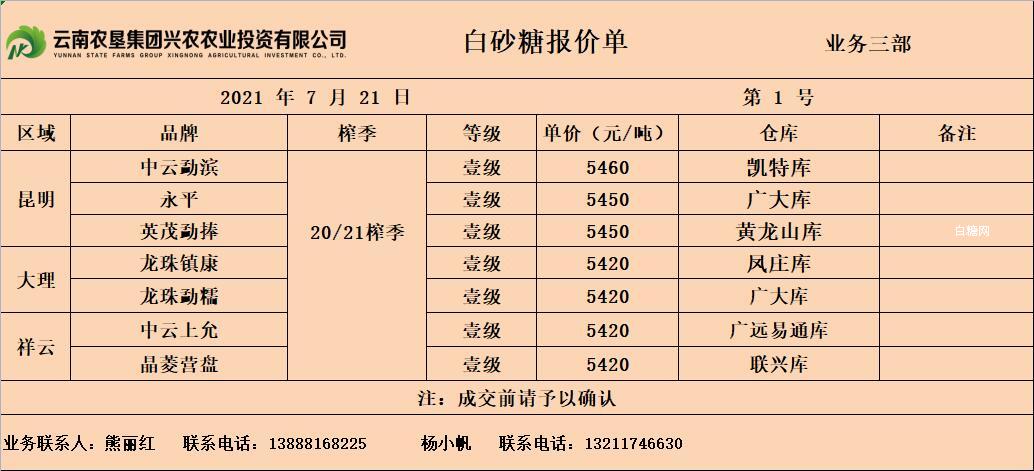 云南农垦集团兴农农业投资有限公司
YUNNAN STATE FARMS GROUP XINGNONG AGRICULTURAL INVESTMENT CO., LTD.

白砂糖报价单

业务三部

2021 年 7 月 21 日

第 1 号

| 区域 | 品牌 | 榨季 | 等级 | 单价（元/吨） | 仓库 | 备注 |
|---|---|---|---|---|---|---|
| 昆明 | 中云勐滨 | 20/21榨季 | 壹级 | 5460 | 凯特库 | |
| | 永平 | | 壹级 | 5450 | 广大库 | |
| | 英茂勐捧 | | 壹级 | 5450 | 黄龙山库 | |
| 大理 | 龙珠镇康 | | 壹级 | 5420 | 凤庄库 | |
| | 龙珠勐糯 | | 壹级 | 5420 | 广大库 | |
| 祥云 | 中云上允 | | 壹级 | 5420 | 广远易通库 | |
| | 晶菱营盘 | | 壹级 | 5420 | 联兴库 | |

注：成交前请予以确认

业务联系人：熊丽红 联系电话：13888168225 杨小帆 联系电话：13211746630

白糖网